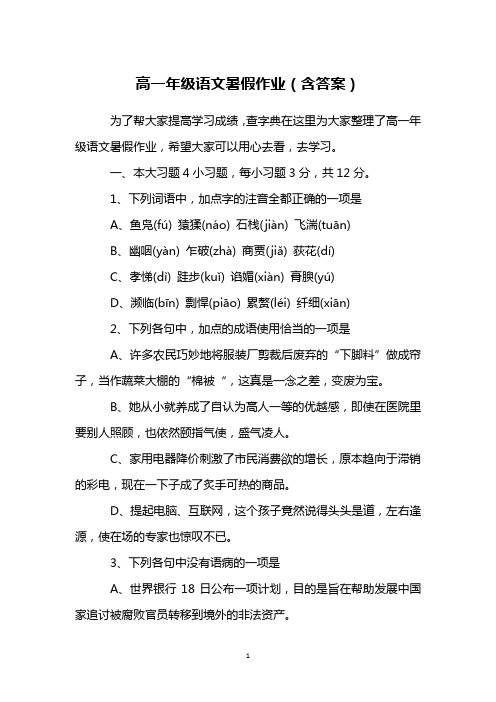 高一年级语文暑假作业（含答案）

为了帮大家提高学习成绩，查字典在这里为大家整理了高一年级语文暑假作业，希望大家可以用心去看，去学习。

一、本大习题 4 小习题，每小习题 3 分，共 12 分。

1、下列词语中，加点字的注音全都正确的一项是

A、鱼凫(fú) 猿猱(náo) 石栈(jiàn) 飞湍(tuān)

B、幽咽(yàn) 乍破(zhà) 商贾(jiǎ) 荻花(dí)

C、孝悌(dì) 跬步(kuǐ) 谄媚(xiàn) 膏腴(yú)

D、濒临(bīn) 剽悍(piāo) 累赘(léi) 纤细(xiān)

2、下列各句中，加点的成语使用恰当的一项是

A、许多农民巧妙地将服装厂剪裁后废弃的“下脚料”做成帘子，当作蔬菜大棚的“棉被”，这真是一念之差，变废为宝。

B、她从小就养成了自认为高人一等的优越感，即使在医院里要别人照顾，也依然颐指气使，盛气凌人。

C、家用电器降价刺激了市民消费欲的增长，原本趋向于滞销的彩电，现在一下子成了炙手可热的商品。

D、提起电脑、互联网，这个孩子竟然说得头头是道，左右逢源，使在场的专家也惊叹不已。

3、下列各句中没有语病的一项是

A、世界银行 18 日公布一项计划，目的是旨在帮助发展中国家追讨被腐败官员转移到境外的非法资产。

1